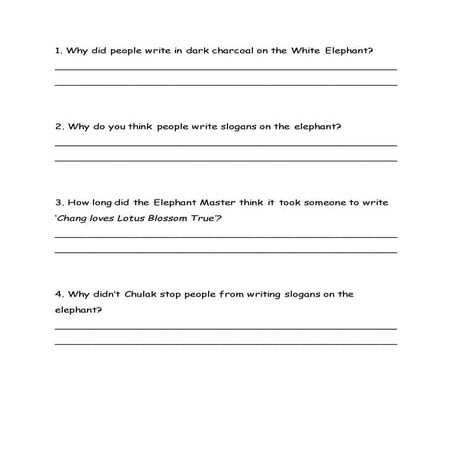 1. Why did people write in dark charcoal on the White Elephant?

2. Why do you think people write slogans on the elephant?

3. How long did the Elephant Master think it took someone to write 'Chang loves Lotus Blossom True'?

4. Why didn't Chulak stop people from writing slogans on the elephant?